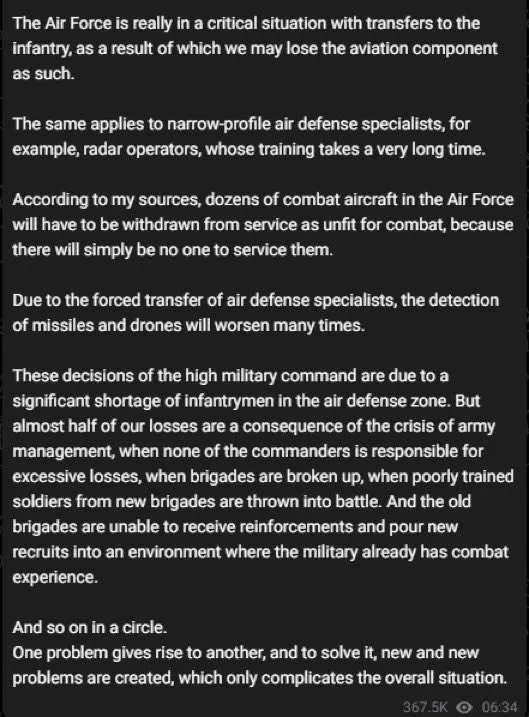 The Air Force is really in a critical situation with transfers to the infantry, as a result of which we may lose the aviation component as such.

The same applies to narrow-profile air defense specialists, for example, radar operators, whose training takes a very long time.

According to my sources, dozens of combat aircraft in the Air Force will have to be withdrawn from service as unfit for combat, because there will simply be no one to service them.

Due to the forced transfer of air defense specialists, the detection of missiles and drones will worsen many times.

These decisions of the high military command are due to a significant shortage of infantrymen in the air defense zone. But almost half of our losses are a consequence of the crisis of army management, when none of the commanders is responsible for excessive losses, when brigades are broken up, when poorly trained soldiers from new brigades are thrown into battle. And the old brigades are unable to receive reinforcements and pour new recruits into an environment where the military already has combat experience.

And so on in a circle.
One problem gives rise to another, and to solve it, new and new problems are created, which only complicates the overall situation.

367.5K 06:34